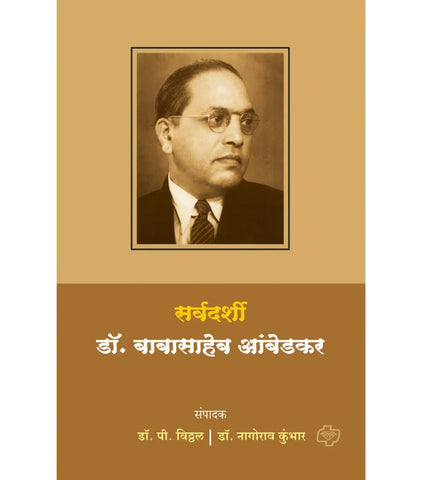 सर्वदर्शी
डॉ. बाबासाहेब आंबेडकर

संपादक
डॉ. पी. विठ्ठल | डॉ. नागोराव कुंभार